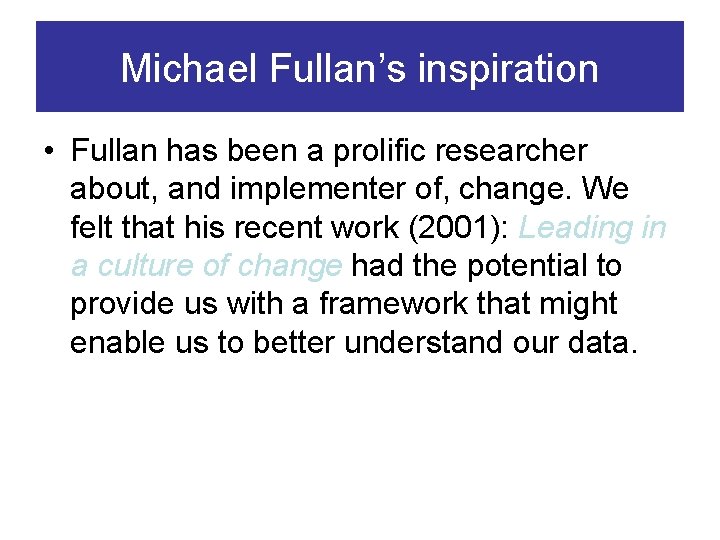 Michael Fullan's inspiration

• Fullan has been a prolific researcher about, and implementer of, change. We felt that his recent work (2001): Leading in a culture of change had the potential to provide us with a framework that might enable us to better understand our data.